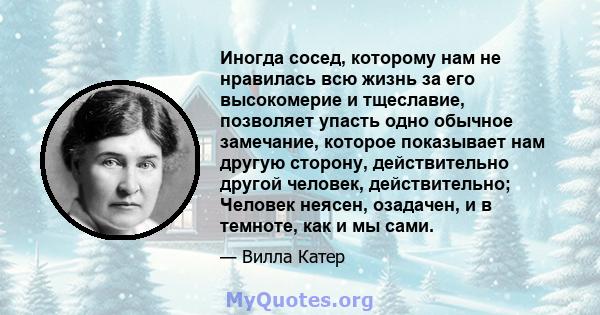 Иногда сосед, которому нам не нравилась всю жизнь за его высокомерие и тщеславие, позволяет упасть одно обычное замечание, которое показывает нам другую сторону, действительно другой человек, действительно; Человек неясен, озадачен, и в темноте, как и мы сами.

— Вилла Катер

MyQuotes.org